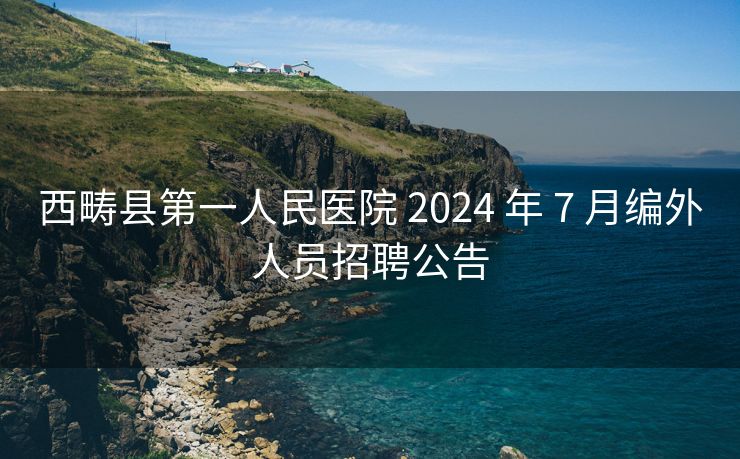 西畴县第一人民医院 2024 年 7 月编外人员招聘公告